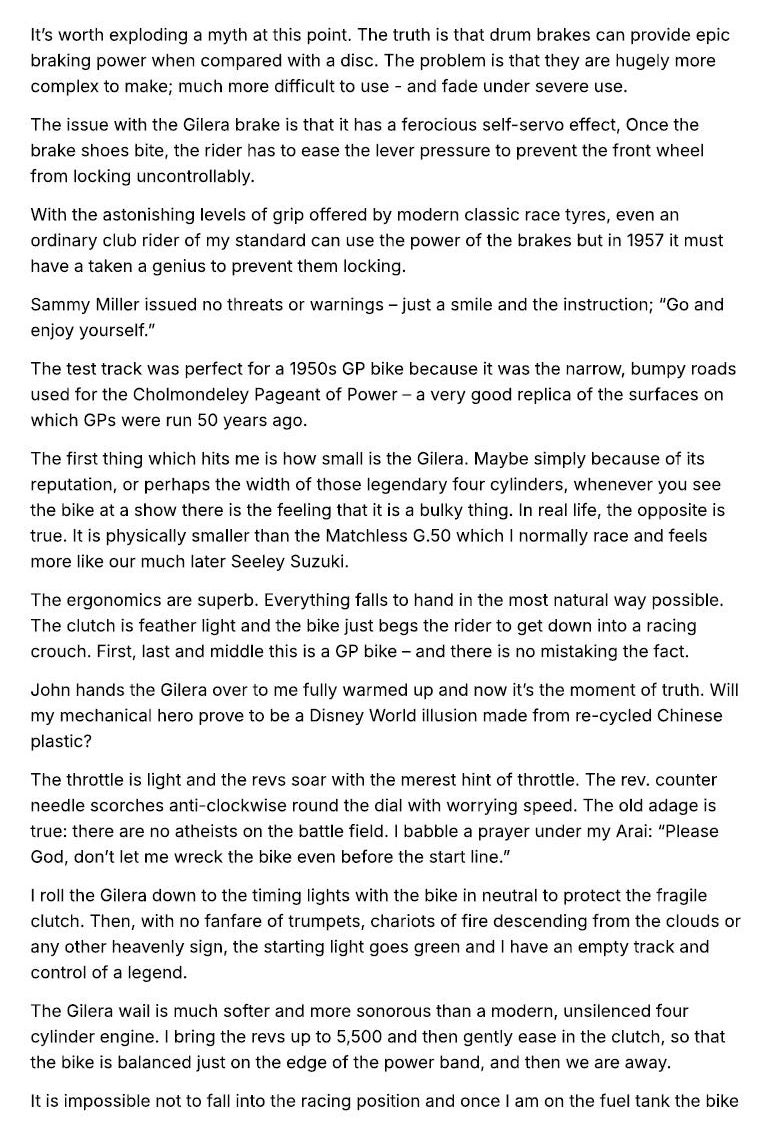 It's worth exploding a myth at this point. The truth is that drum brakes can provide epic braking power when compared with a disc. The problem is that they are hugely more complex to make; much more difficult to use - and fade under severe use.

The issue with the Gilera brake is that it has a ferocious self-servo effect, Once the brake shoes bite, the rider has to ease the lever pressure to prevent the front wheel from locking uncontrollably.

With the astonishing levels of grip offered by modern classic race tyres, even an ordinary club rider of my standard can use the power of the brakes but in 1957 it must have a taken a genius to prevent them locking.

Sammy Miller issued no threats or warnings – just a smile and the instruction; "Go and enjoy yourself."

The test track was perfect for a 1950s GP bike because it was the narrow, bumpy roads used for the Cholmondeley Pageant of Power – a very good replica of the surfaces on which GPs were run 50 years ago.

The first thing which hits me is how small is the Gilera. Maybe simply because of its reputation, or perhaps the width of those legendary four cylinders, whenever you see the bike at a show there is the feeling that it is a bulky thing. In real life, the opposite is true. It is physically smaller than the Matchless G.50 which I normally race and feels more like our much later Seeley Suzuki.

The ergonomics are superb. Everything falls to hand in the most natural way possible. The clutch is feather light and the bike just begs the rider to get down into a racing crouch. First, last and middle this is a GP bike – and there is no mistaking the fact.

John hands the Gilera over to me fully warmed up and now it's the moment of truth. Will my mechanical hero prove to be a Disney World illusion made from re-cycled Chinese plastic?

The throttle is light and the revs soar with the merest hint of throttle. The rev. counter needle scorches anti-clockwise round the dial with worrying speed. The old adage is true: there are no atheists on the battle field. I babble a prayer under my Arai: "Please God, don't let me wreck the bike even before the start line."

I roll the Gilera down to the timing lights with the bike in neutral to protect the fragile clutch. Then, with no fanfare of trumpets, chariots of fire descending from the clouds or any other heavenly sign, the starting light goes green and I have an empty track and control of a legend.

The Gilera wail is much softer and more sonorous than a modern, unsilenced four cylinder engine. I bring the revs up to 5,500 and then gently ease in the clutch, so that the bike is balanced just on the edge of the power band, and then we are away.

It is impossible not to fall into the racing position and once I am on the fuel tank the bike